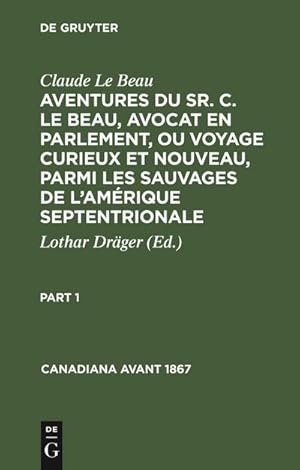 DE GRUYTER

Claude Le Beau

AVENTURES DU SR. C. LE BEAU, AVOCAT EN PARLEMENT, OU VOYAGE CURIEUX ET NOUVEAU, PARMI LES SAUVAGES DE L'AMÉRIQUE SEPTENTRIONALE

Lothar Dräger (Ed.)

PART 1

CANADIANA AVANT 1867

DE
G